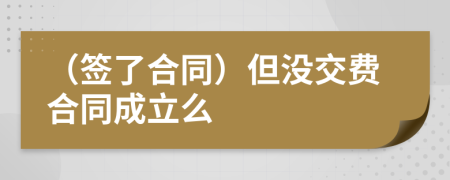 （签了合同）但没交费合同成立么